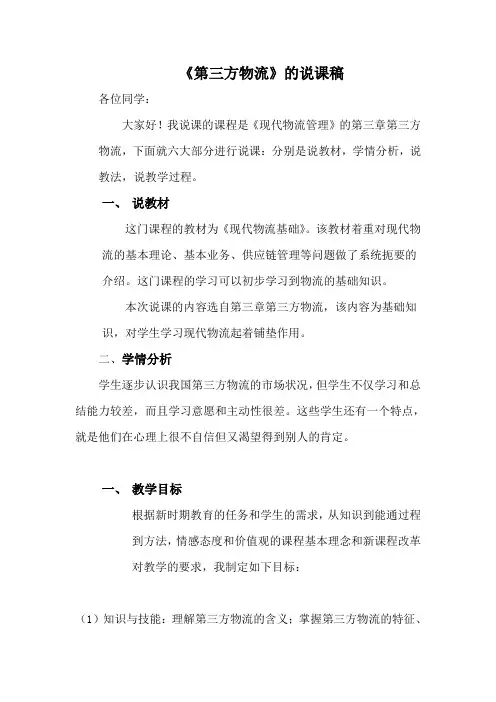 《第三方物流》的说课稿

各位同学：

大家好！我说课的课程是《现代物流管理》的第三章第三方物流，下面就六大部分进行说课：分别是说教材，学情分析，说教法，说教学过程。

一、 说教材

这门课程的教材为《现代物流基础》。该教材着重对现代物流的基本理论、基本业务、供应链管理等问题做了系统扼要的介绍。这门课程的学习可以初步学习到物流的基础知识。

本次说课的内容选自第三章第三方物流，该内容为基础知识，对学生学习现代物流起着铺垫作用。

二、学情分析

学生逐步认识我国第三方物流的市场状况，但学生不仅学习和总结能力较差，而且学习意愿和主动性很差。这些学生还有一个特点，就是他们在心理上很不自信但又渴望得到别人的肯定。

一、 教学目标

根据新时期教育的任务和学生的需求，从知识到能通过程到方法，情感态度和价值观的课程基本理念和新课程改革对教学的要求，我制定如下目标：

（1）知识与技能：理解第三方物流的含义；掌握第三方物流的特征、